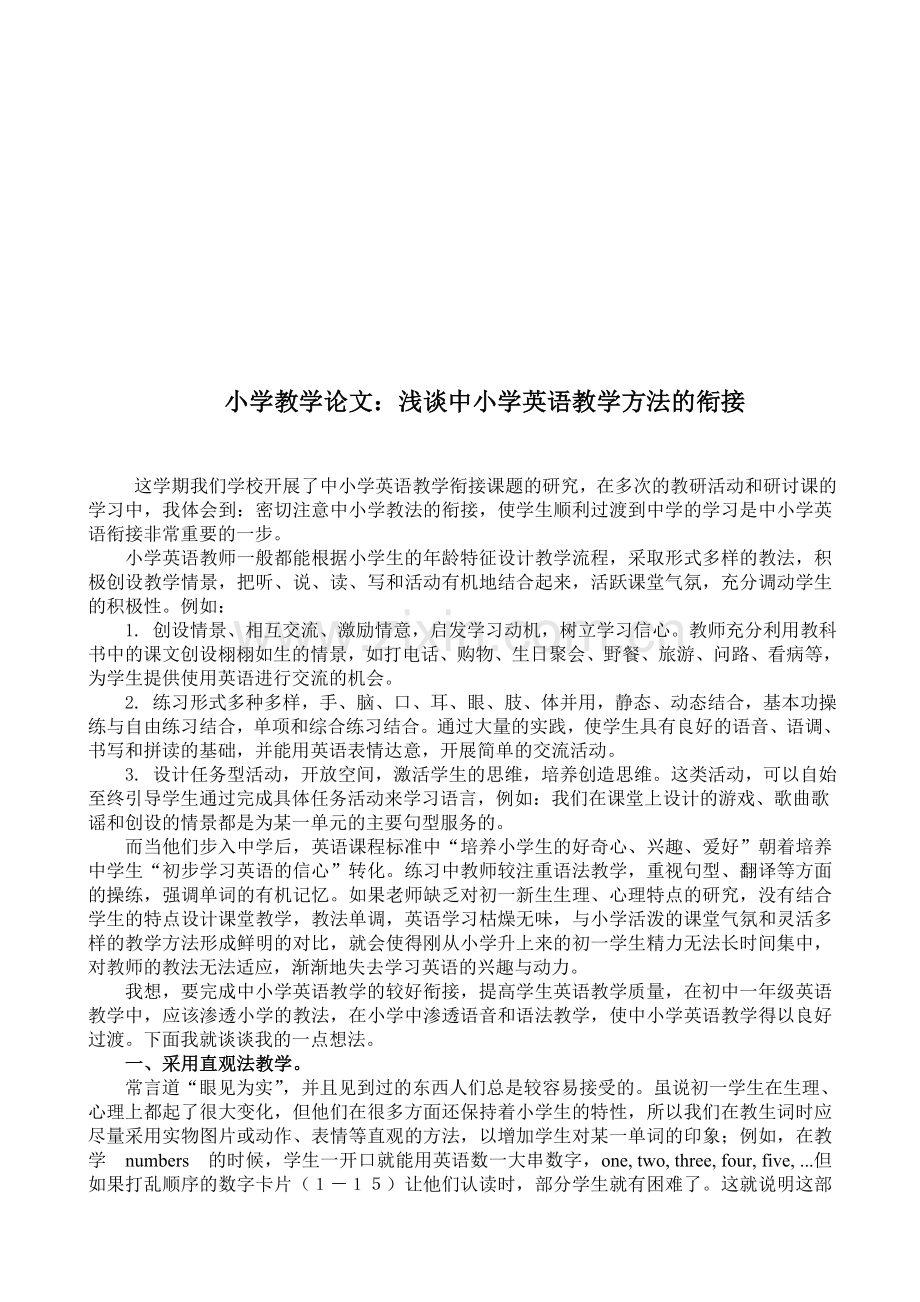 小学教学论文：浅谈中小学英语教学方法的衔接

这学期我们学校开展了中小学英语教学衔接课题的研究，在多次的教研活动和研讨课的学习中，我体会到：密切注意中小学教法的衔接，使学生顺利过渡到中学的学习是中小学英语衔接非常重要的一步。

小学英语教师一般都能根据小学生的年龄特征设计教学流程，采取形式多样的教法，积极创设教学情景，把听、说、读、写和活动有机地结合起来，活跃课堂气氛，充分调动学生的积极性。例如：

1. 创设情景、相互交流、激励情意，启发学习动机，树立学习信心。教师充分利用教科书中的课文创设栩栩如生的情景，如打电话、购物、生日聚会、野餐、旅游、问路、看病等，为学生提供使用英语进行交流的机会。

2. 练习形式多种多样，手、脑、口、耳、眼、肢、体并用，静态、动态结合，基本功操练与自由练习结合，单项和综合练习结合。通过大量的实践，使学生具有良好的语音、语调、书写和拼读的基础，并能用英语表情达意，开展简单的交流活动。

3. 设计任务型活动，开放空间，激活学生的思维，培养创造思维。这类活动，可以自始至终引导学生通过完成具体任务活动来学习语言，例如：我们在课堂上设计的游戏、歌曲歌谣和创设的情景都是为某一单元的主要句型服务的。

而当他们步入中学后，英语课程标准中“培养小学生的好奇心、兴趣、爱好”朝着培养中学生“初步学习英语的信心”转化。练习中教师较注重语法教学，重视句型、翻译等方面的操练，强调单词的有机记忆。如果老师缺乏对初一新生生理、心理特点的研究，没有结合学生的特点设计课堂教学，教法单调，英语学习枯燥无味，与小学活泼的课堂气氛和灵活多样的教学方法形成鲜明的对比，就会使得刚从小学升上来的初一学生精力无法长时间集中，对教师的教法无法适应，渐渐地失去学习英语的兴趣与动力。

我想，要完成中小学英语教学的较好衔接，提高学生英语教学质量，在初中一年级英语教学中，应该渗透小学的教法，在小学中渗透语音和语法教学，使中小学英语教学得以良好过渡。下面我就谈谈我的一点想法。

一、采用直观法教学。

常言道“眼见为实”，并且见到过的东西人们总是较容易接受的。虽说初一学生在生理、心理上都起了很大变化，但他们在很多方面还保持着小学生的特性，所以我们在教生词时应尽量采用实物图片或动作、表情等直观的方法，以增加学生对某一单词的印象；例如，在教学 numbers 的时候，学生一开口就能用英语数一大串数字，one, two, three, four, five, ...但如果打乱顺序的数字卡片（１－１５）让他们认读时，部分学生就有困难了。这就说明这部